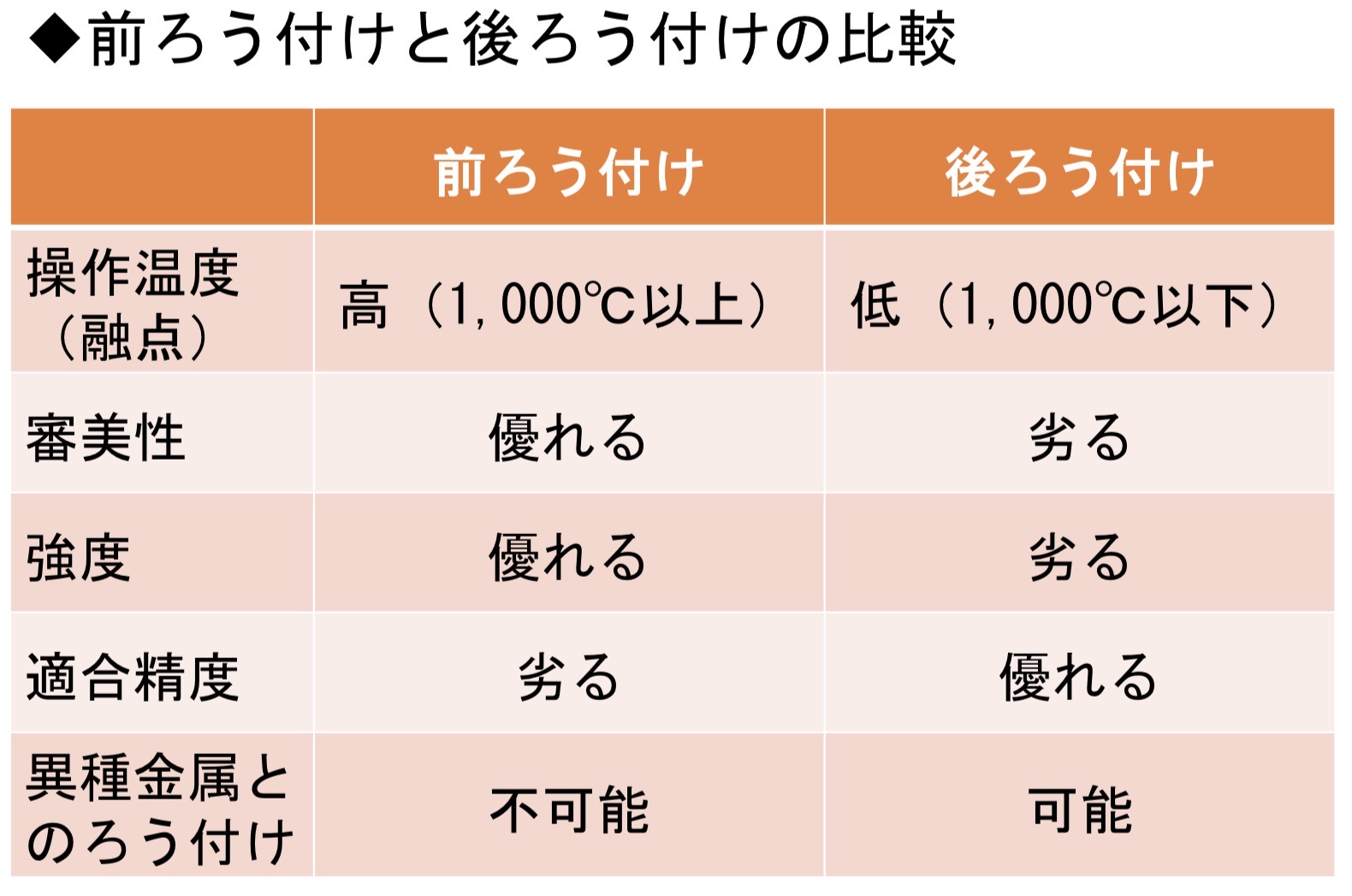 ◆前ろう付けと後ろう付けの比較

| | 前ろう付け | 後ろう付け |
|---|---|---|
| 操作温度（融点） | 高（1,000℃以上） | 低（1,000℃以下） |
| 審美性 | 優れる | 劣る |
| 強度 | 優れる | 劣る |
| 適合精度 | 劣る | 優れる |
| 異種金属とのろう付け | 不可能 | 可能 |